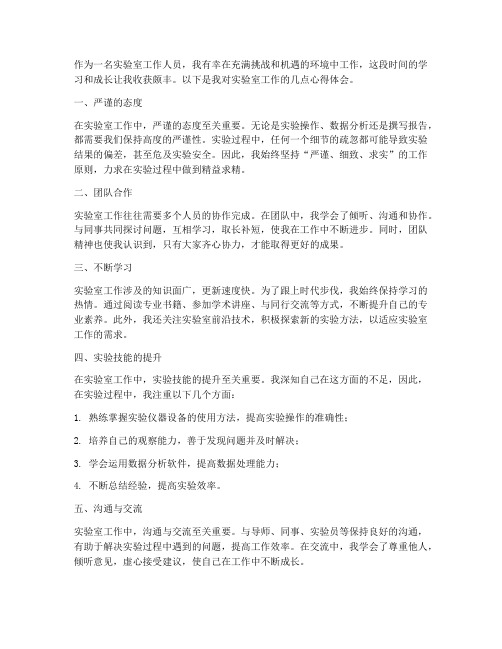 作为一名实验室工作人员，我有幸在充满挑战和机遇的环境中工作，这段时间的学习和成长让我收获颇丰。以下是我对实验室工作的几点心得体会。

一、严谨的态度

在实验室工作中，严谨的态度至关重要。无论是实验操作、数据分析还是撰写报告，都需要我们保持高度的严谨性。实验过程中，任何一个细节的疏忽都可能导致实验结果的偏差，甚至危及实验安全。因此，我始终坚持“严谨、细致、求实”的工作原则，力求在实验过程中做到精益求精。

二、团队合作

实验室工作往往需要多个人员的协作完成。在团队中，我学会了倾听、沟通和协作。与同事共同探讨问题，互相学习，取长补短，使我在工作中不断进步。同时，团队精神也使我认识到，只有大家齐心协力，才能取得更好的成果。

三、不断学习

实验室工作涉及的知识面广，更新速度快。为了跟上时代步伐，我始终保持学习的热情。通过阅读专业书籍、参加学术讲座、与同行交流等方式，不断提升自己的专业素养。此外，我还关注实验室前沿技术，积极探索新的实验方法，以适应实验室工作的需求。

四、实验技能的提升

在实验室工作中，实验技能的提升至关重要。我深知自己在这方面的不足，因此，在实验过程中，我注重以下几个方面：

1. 熟练掌握实验仪器设备的使用方法，提高实验操作的准确性；

2. 培养自己的观察能力，善于发现问题并及时解决；

3. 学会运用数据分析软件，提高数据处理能力；

4. 不断总结经验，提高实验效率。

五、沟通与交流

实验室工作中，沟通与交流至关重要。与导师、同事、实验员等保持良好的沟通，有助于解决实验过程中遇到的问题，提高工作效率。在交流中，我学会了尊重他人，倾听意见，虚心接受建议，使自己在工作中不断成长。